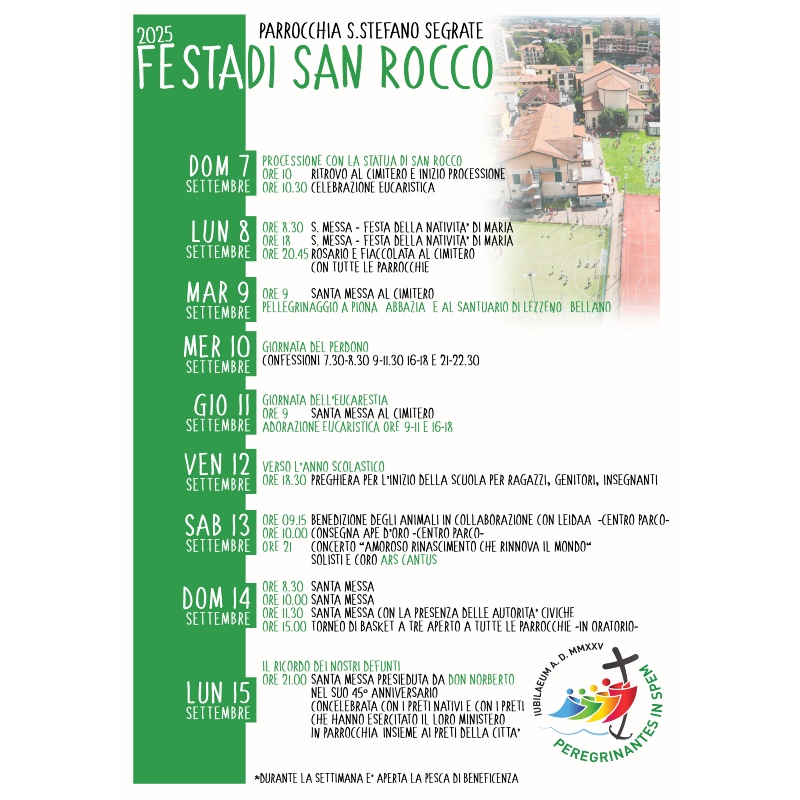 2025
PARROCCHIA S.STEFANO SEGRATE
FESTA DI SAN ROCCO

DOM 7 SETTEMBRE
PROCESSIONE CON LA STATUA DI SAN ROCCO
ORE 10 RITROVO AL CIMITERO E INIZIO PROCESSIONE
ORE 10.30 CELEBRAZIONE EUCARISTICA

LUN 8 SETTEMBRE
ORE 8.30 S. MESSA - FESTA DELLA NATIVITA' DI MARIA
ORE 18 S. MESSA - FESTA DELLA NATIVITA' DI MARIA
ORE 20.45 ROSARIO E FIACCOLATA AL CIMITERO CON TUTTE LE PARROCCHIE

MAR 9 SETTEMBRE
ORE 9 SANTA MESSA AL CIMITERO
PELLEGRINAGGIO A PIONA ABBAZIA E AL SANTUARIO DI LEZZENO BELLANO

MER 10 SETTEMBRE
GIORNATA DEL PERDONO
CONFESSIONI 7.30-8.30 9-11.30 16-18 E 21-22.30

GIO 11 SETTEMBRE
GIORNATA DELL'EUCARESTIA
ORE 9 SANTA MESSA AL CIMITERO
ADORAZIONE EUCARISTICA ORE 9-11 E 16-18

VEN 12 SETTEMBRE
VERSO L'ANNO SCOLASTICO
ORE 18.30 PREGHIERA PER L'INIZIO DELLA SCUOLA PER RAGAZZI, GENITORI, INSEGNANTI

SAB 13 SETTEMBRE
ORE 09.15 BENEDIZIONE DEGLI ANIMALI IN COLLABORAZIONE CON LEIDAA -CENTRO PARCO-
ORE 10.00 CONSEGNA APE D'ORO -CENTRO PARCO-
ORE 21 CONCERTO "AMOROSO RINASCIMENTO CHE RINNOVA IL MONDO" SOLISTI E CORO ARS CANTUS

DOM 14 SETTEMBRE
ORE 8.30 SANTA MESSA
ORE 10.00 SANTA MESSA
ORE 11.30 SANTA MESSA CON LA PRESENZA DELLE AUTORITA' CIVICHE
ORE 15.00 TORNEO DI BASKET A TRE APERTO A TUTTE LE PARROCCHIE -IN ORATORIO-

LUN 15 SETTEMBRE
IL RICORDO DEI NOSTRI DEFUNTI
ORE 21.00 SANTA MESSA PRESIEDUTA DA DON NORBERTO NEL SUO 45° ANNIVERSARIO CONCELEBRATA CON I PRETI NATIVI E CON I PRETI CHE HANNO ESERCITATO IL LORO MINISTERO IN PARROCCHIA INSIEME AI PRETI DELLA CITTA'

IUBILAEUM A. D. MMXXV
PEREGRINANTES IN SPEM

*DURANTE LA SETTIMANA E' APERTA LA PESCA DI BENEFICENZA